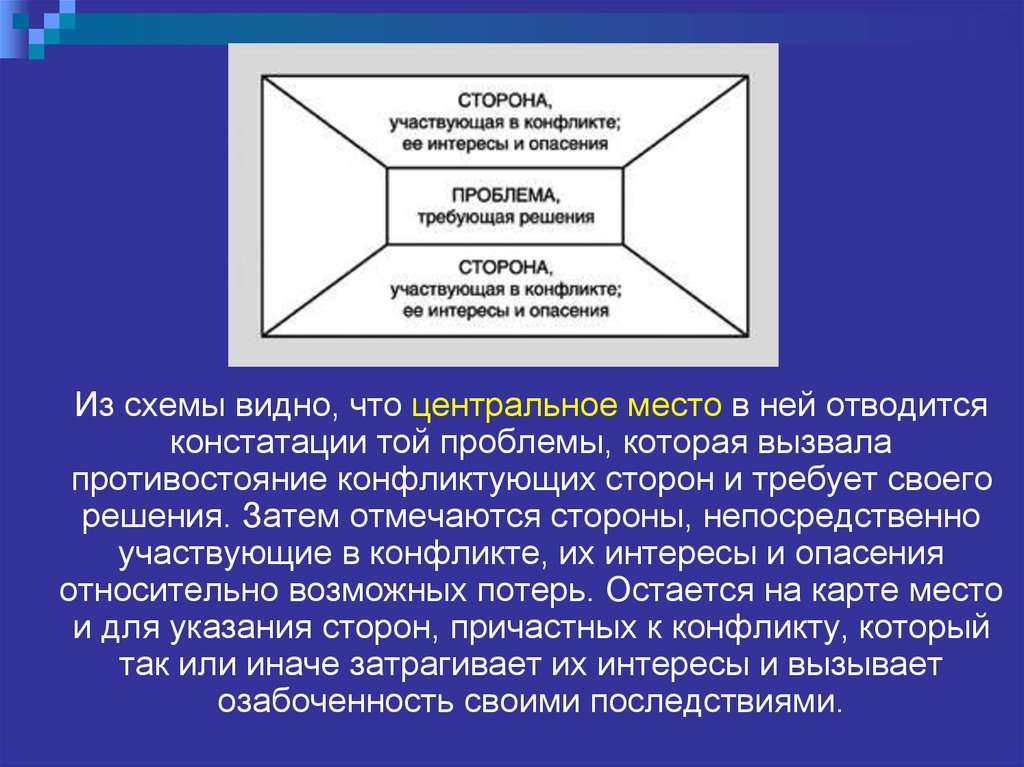 СТОРОНА,
участвующая в конфликте;
ее интересы и опасения

ПРОБЛЕМА,
требующая решения

СТОРОНА,
участвующая в конфликте;
ее интересы и опасения

Из схемы видно, что центральное место в ней отводится констатации той проблемы, которая вызвала противостояние конфликтующих сторон и требует своего решения. Затем отмечаются стороны, непосредственно участвующие в конфликте, их интересы и опасения относительно возможных потерь. Остается на карте место и для указания сторон, причастных к конфликту, который так или иначе затрагивает их интересы и вызывает озабоченность своими последствиями.